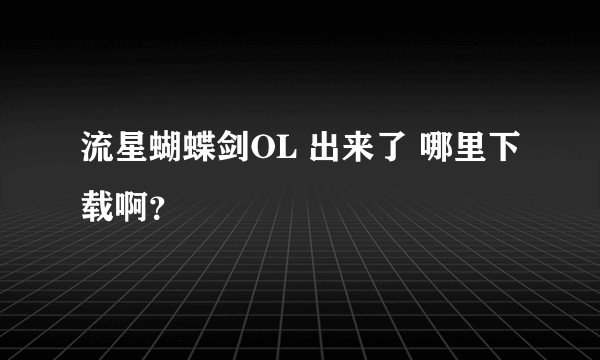 流星蝴蝶剑OL 出来了 哪里下载啊？